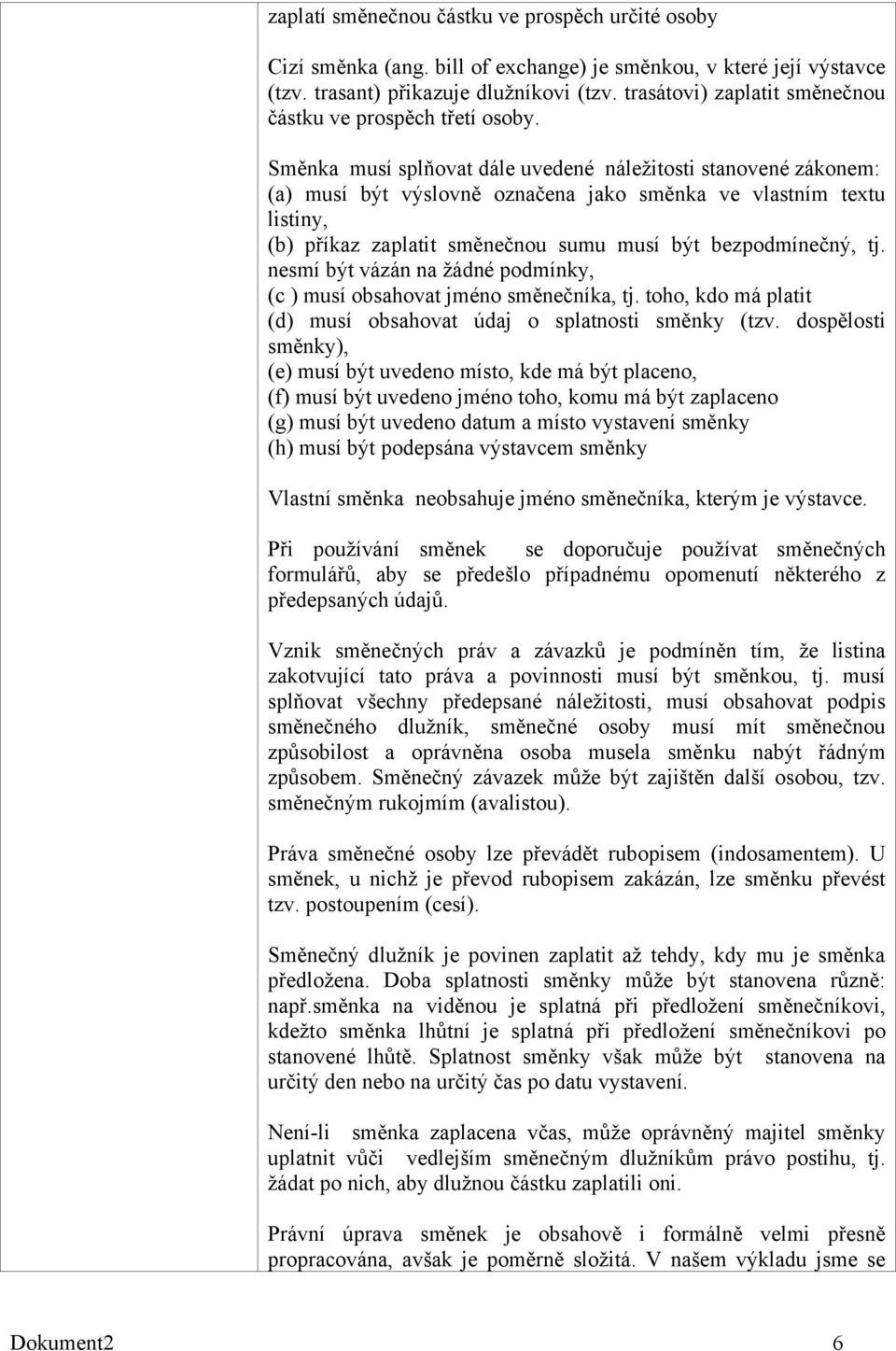 zaplatí směnečnou částku ve prospěch určité osoby

Cizí směnka (ang. bill of exchange) je směnkou, v které její výstavce (tzv. trasant) přikazuje dlužníkovi (tzv. trasátovi) zaplatit směnečnou částku ve prospěch třetí osoby.

Směnka musí splňovat dále uvedené náležitosti stanovené zákonem:
(a) musí být výslovně označena jako směnka ve vlastním textu listiny,
(b) příkaz zaplatit směnečnou sumu musí být bezpodmínečný, tj. nesmí být vázán na žádné podmínky,
(c ) musí obsahovat jméno směnečníka, tj. toho, kdo má platit
(d) musí obsahovat údaj o splatnosti směnky (tzv. dospělosti směnky),
(e) musí být uvedeno místo, kde má být placeno,
(f) musí být uvedeno jméno toho, komu má být zaplaceno
(g) musí být uvedeno datum a místo vystavení směnky
(h) musí být podepsána výstavcem směnky

Vlastní směnka neobsahuje jméno směnečníka, kterým je výstavce.

Při používání směnek se doporučuje používat směnečných formulářů, aby se předešlo případnému opomenutí některého z předepsaných údajů.

Vznik směnečných práv a závazků je podmíněn tím, že listina zakotvující tato práva a povinnosti musí být směnkou, tj. musí splňovat všechny předepsané náležitosti, musí obsahovat podpis směnečného dlužník, směnečné osoby musí mít směnečnou způsobilost a oprávněna osoba musela směnku nabýt řádným způsobem. Směnečný závazek může být zajištěn další osobou, tzv. směnečným rukojmím (avalistou).

Práva směnečné osoby lze převádět rubopisem (indosamentem). U směnek, u nichž je převod rubopisem zakázán, lze směnku převést tzv. postoupením (cesí).

Směnečný dlužník je povinen zaplatit až tehdy, kdy mu je směnka předložena. Doba splatnosti směnky může být stanovena různě: např.směnka na viděnou je splatná při předložení směnečníkovi, kdežto směnka lhůtní je splatná při předložení směnečníkovi po stanovené lhůtě. Splatnost směnky však může být stanovena na určitý den nebo na určitý čas po datu vystavení.

Není-li směnka zaplacena včas, může oprávněný majitel směnky uplatnit vůči vedlejším směnečným dlužníkům právo postihu, tj. žádat po nich, aby dlužnou částku zaplatili oni.

Právní úprava směnek je obsahově i formálně velmi přesně propracována, avšak je poměrně složitá. V našem výkladu jsme se

Dokument2 6